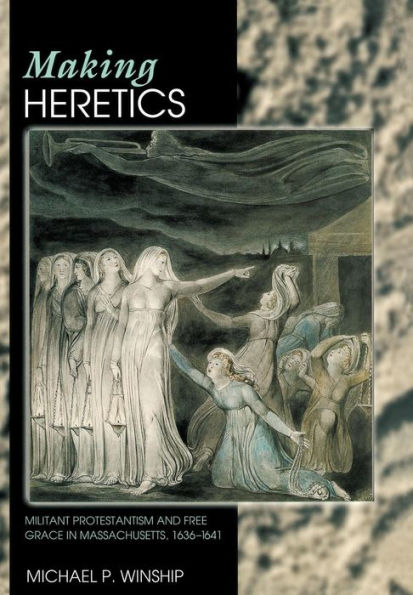 Making
HERETICS

MILITANT PROTESTANTISM AND FREE GRACE IN MASSACHUSETTS, 1636–1641

MICHAEL P. WINSHIP